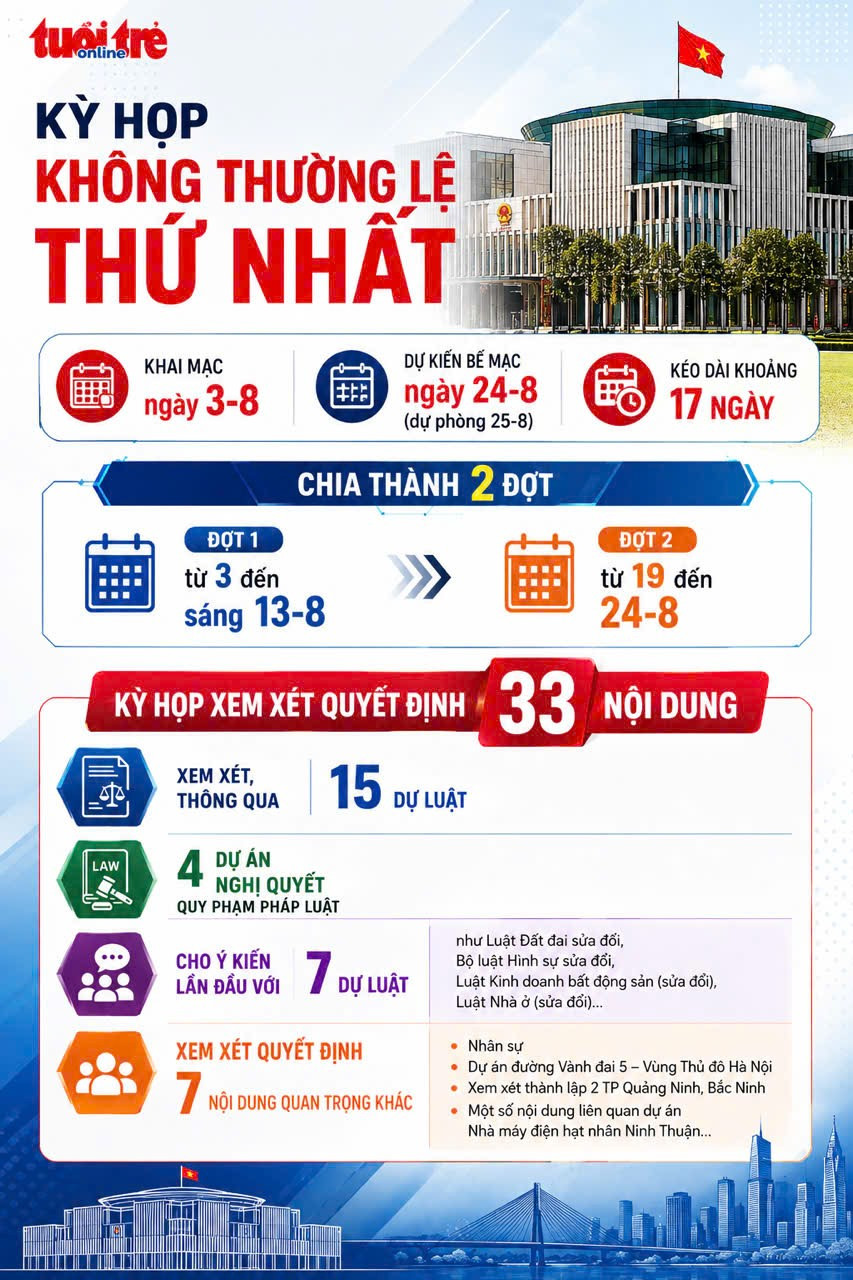 tuổi trẻ online

KỲ HỌP
KHÔNG THƯỜNG LỆ
THỨ NHẤT

KHAI MẠC
ngày 3-8

DỰ KIẾN BẾ MẠC
ngày 24-8
(dự phòng 25-8)

KÉO DÀI KHOẢNG
17 NGÀY

CHIA THÀNH 2 ĐỢT

ĐỢT 1
từ 3 đến sáng 13-8

ĐỢT 2
từ 19 đến 24-8

KỲ HỌP XEM XÉT QUYẾT ĐỊNH 33 NỘI DUNG

XEM XÉT, THÔNG QUA
15 DỰ LUẬT

LAW
4 DỰ ÁN NGHỊ QUYẾT
QUY PHẠM PHÁP LUẬT

CHO Ý KIẾN LẦN ĐẦU VỚI
7 DỰ LUẬT
như Luật Đất đai sửa đổi, Bộ luật Hình sự sửa đổi, Luật Kinh doanh bất động sản (sửa đổi), Luật Nhà ở (sửa đổi)...

XEM XÉT QUYẾT ĐỊNH
7 NỘI DUNG QUAN TRỌNG KHÁC
• Nhân sự
• Dự án đường Vành đai 5 – Vùng Thủ đô Hà Nội
• Xem xét thành lập 2 TP Quảng Ninh, Bắc Ninh
• Một số nội dung liên quan dự án Nhà máy điện hạt nhân Ninh Thuận...